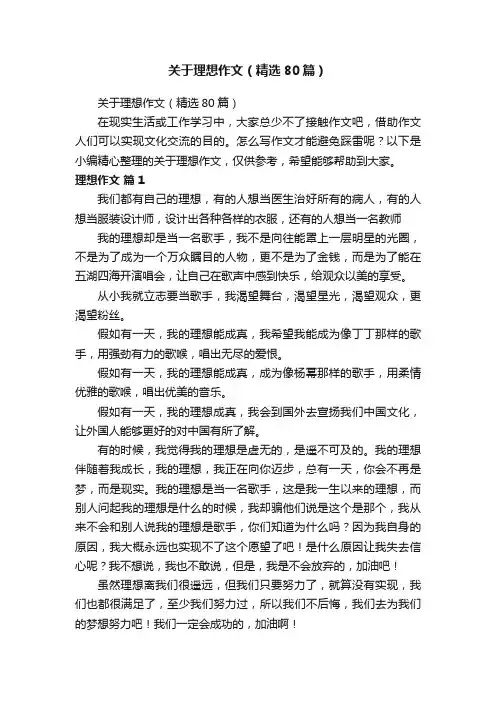 关于理想作文（精选80篇）

关于理想作文（精选80篇）

在现实生活或工作学习中，大家总少不了接触作文吧，借助作文人们可以实现文化交流的目的。怎么写作文才能避免踩雷呢？以下是小编精心整理的关于理想作文，仅供参考，希望能够帮助到大家。

理想作文 篇1

我们都有自己的理想，有的人想当医生治好所有的病人，有的人想当服装设计师，设计出各种各样的衣服，还有的人想当一名教师

我的理想却是当一名歌手，我不是向往能罩上一层明星的光圈，不是为了成为一个万众瞩目的人物，更不是为了金钱，而是为了能在五湖四海开演唱会，让自己在歌声中感到快乐，给观众以美的享受。

从小我就立志要当歌手，我渴望舞台，渴望星光，渴望观众，更渴望粉丝。

假如有一天，我的理想能成真，我希望我能成为像丁丁那样的歌手，用强劲有力的歌喉，唱出无尽的爱恨。

假如有一天，我的理想能成真，成为像杨幂那样的歌手，用柔情优雅的歌喉，唱出优美的音乐。

假如有一天，我的理想成真，我会到国外去宣扬我们中国文化，让外国人能够更好的对中国有所了解。

有的时候，我觉得我的理想是虚无的，是遥不可及的。我的理想伴随着我成长，我的理想，我正在向你迈步，总有一天，你会不再是梦，而是现实。我的理想是当一名歌手，这是我一生以来的理想，而别人问起我的理想是什么的时候，我却骗他们说是这个是那个，我从来不会和别人说我的理想是歌手，你们知道为什么吗？因为我自身的原因，我大概永远也实现不了这个愿望了吧！是什么原因让我失去信心呢？我不想说，我也不敢说，但是，我是不会放弃的，加油吧！

虽然理想离我们很遥远，但我们只要努力了，就算没有实现，我们也都很满足了，至少我们努力过，所以我们不后悔，我们去为我们的梦想努力吧！我们一定会成功的，加油啊！